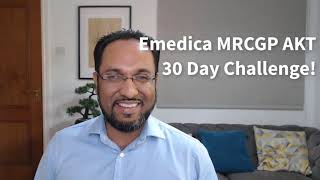 Emedica MRCGP AKT
30 Day Challenge!